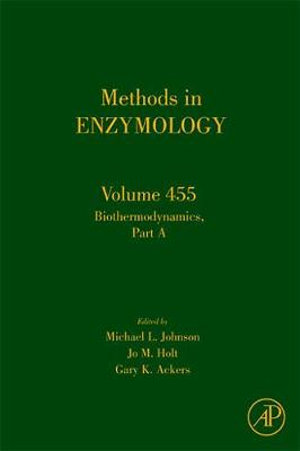 Methods in
ENZYMOLOGY

Volume 455
Biothermodynamics,
Part A

Edited by
Michael L. Johnson
Jo M. Holt
Gary K. Ackers

AP